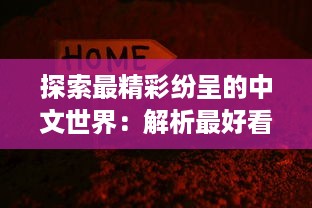 HOME

探索最精彩纷呈的中文世界：解析最好看